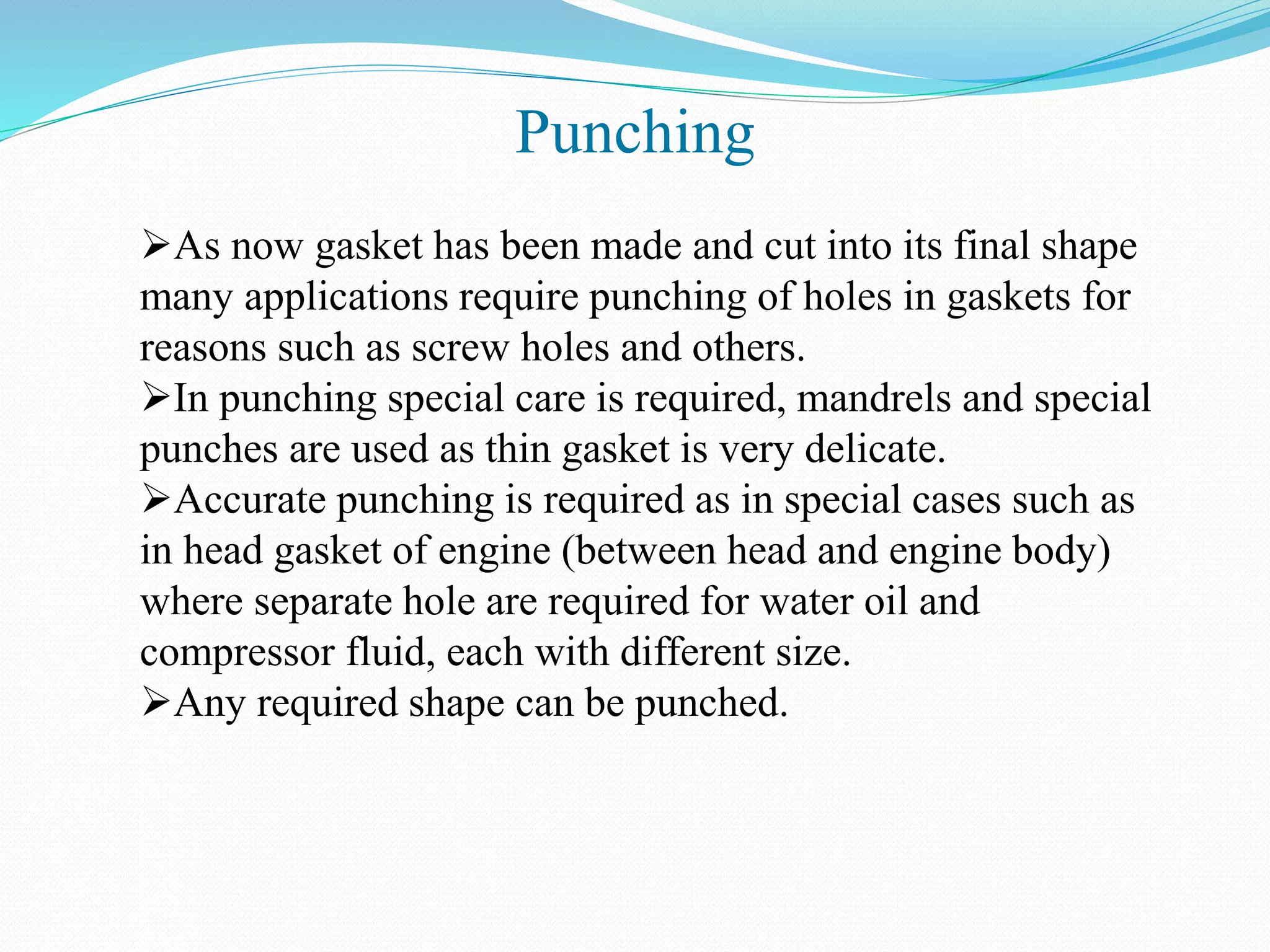 Punching

➢As now gasket has been made and cut into its final shape many applications require punching of holes in gaskets for reasons such as screw holes and others.
➢In punching special care is required, mandrels and special punches are used as thin gasket is very delicate.
➢Accurate punching is required as in special cases such as in head gasket of engine (between head and engine body) where separate hole are required for water oil and compressor fluid, each with different size.
➢Any required shape can be punched.